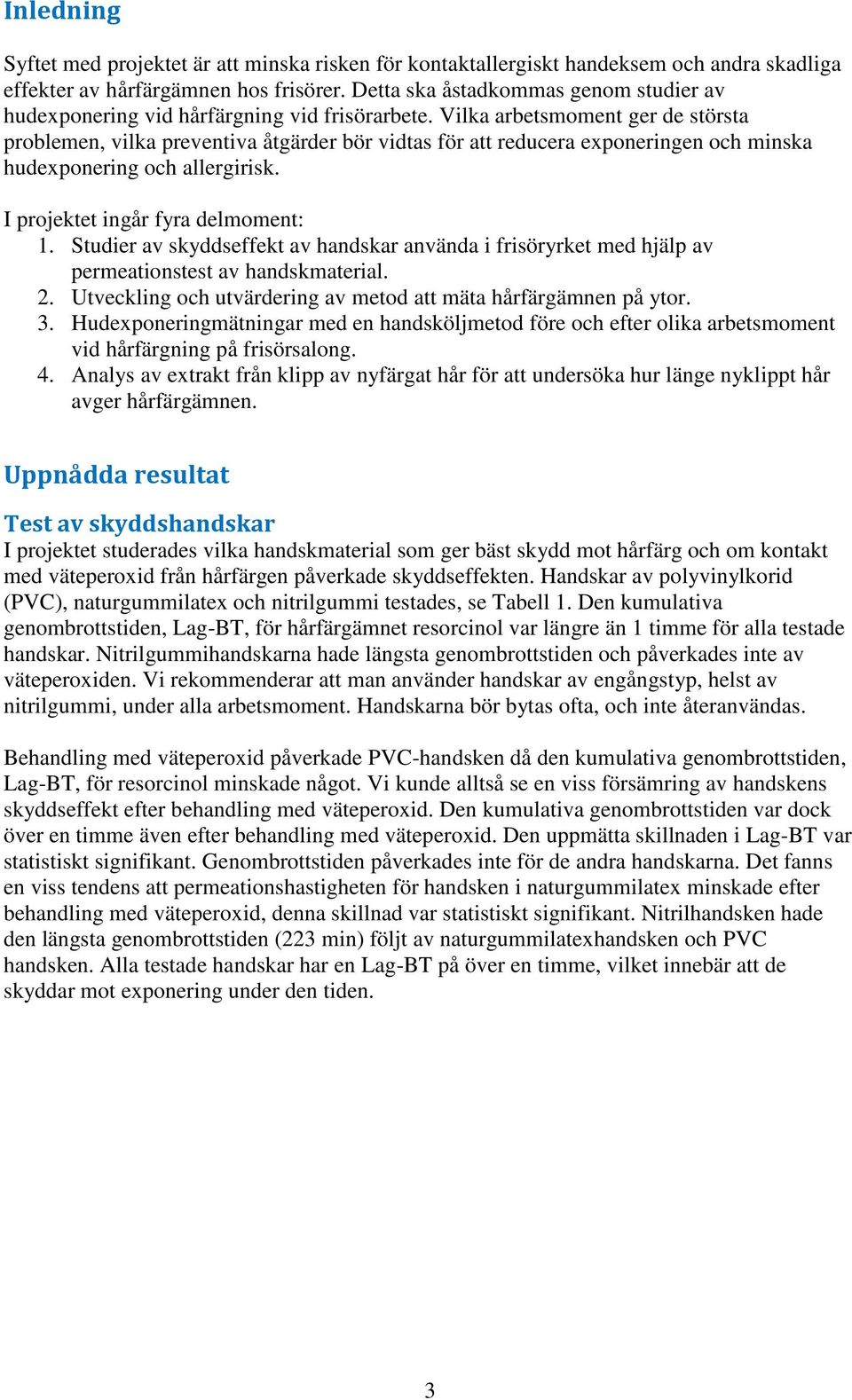 Inledning

Syftet med projektet är att minska risken för kontaktallergiskt handeksem och andra skadliga effekter av hårfärgämnen hos frisörer. Detta ska åstadkommas genom studier av hudexponering vid hårfärgning vid frisörarbete. Vilka arbetsmoment ger de största problemen, vilka preventiva åtgärder bör vidtas för att reducera exponeringen och minska hudexponering och allergirisk.

I projektet ingår fyra delmoment:
1. Studier av skyddseffekt av handskar använda i frisöryrket med hjälp av permeationstest av handskmaterial.
2. Utveckling och utvärdering av metod att mäta hårfärgämnen på ytor.
3. Hudexponeringmätningar med en handsköljmetod före och efter olika arbetsmoment vid hårfärgning på frisörsalong.
4. Analys av extrakt från klipp av nyfärgat hår för att undersöka hur länge nyklippt hår avger hårfärgämnen.

Uppnådda resultat

Test av skyddshandskar
I projektet studerades vilka handskmaterial som ger bäst skydd mot hårfärg och om kontakt med väteperoxid från hårfärgen påverkade skyddseffekten. Handskar av polyvinylkorid (PVC), naturgummilatex och nitrilgummi testades, se Tabell 1. Den kumulativa genombrottstiden, Lag-BT, för hårfärgämnet resorcinol var längre än 1 timme för alla testade handskar. Nitrilgummihandskarna hade längsta genombrottstiden och påverkades inte av väteperoxiden. Vi rekommenderar att man använder handskar av engångstyp, helst av nitrilgummi, under alla arbetsmoment. Handskarna bör bytas ofta, och inte återanvändas.

Behandling med väteperoxid påverkade PVC-handsken då den kumulativa genombrottstiden, Lag-BT, för resorcinol minskade något. Vi kunde alltså se en viss försämring av handskens skyddseffekt efter behandling med väteperoxid. Den kumulativa genombrottstiden var dock över en timme även efter behandling med väteperoxid. Den uppmätta skillnaden i Lag-BT var statistiskt signifikant. Genombrottstiden påverkades inte för de andra handskarna. Det fanns en viss tendens att permeationshastigheten för handsken i naturgummilatex minskade efter behandling med väteperoxid, denna skillnad var statistiskt signifikant. Nitrilhandsken hade den längsta genombrottstiden (223 min) följt av naturgummilatexhandsken och PVC handsken. Alla testade handskar har en Lag-BT på över en timme, vilket innebär att de skyddar mot exponering under den tiden.

3